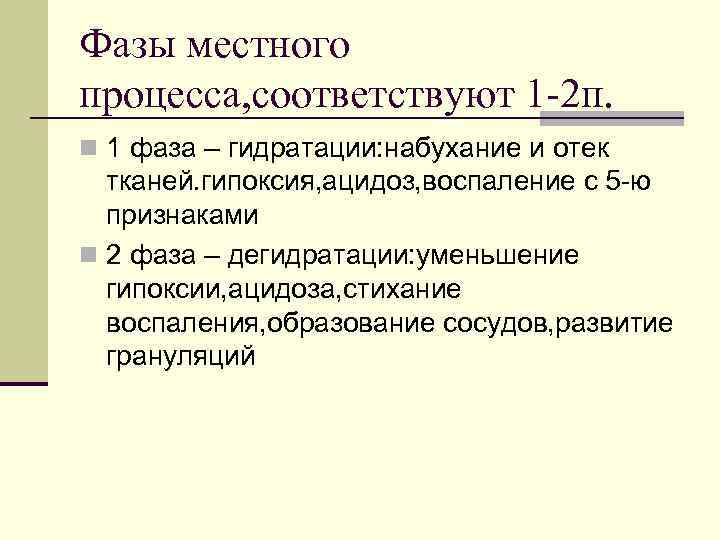 Фазы местного процесса,соответствуют 1-2п.

• 1 фаза – гидратации:набухание и отек тканей.гипоксия,ацидоз,воспаление с 5-ю признаками

• 2 фаза – дегидратации:уменьшение гипоксии,ацидоза,стихание воспаления,образование сосудов,развитие грануляций